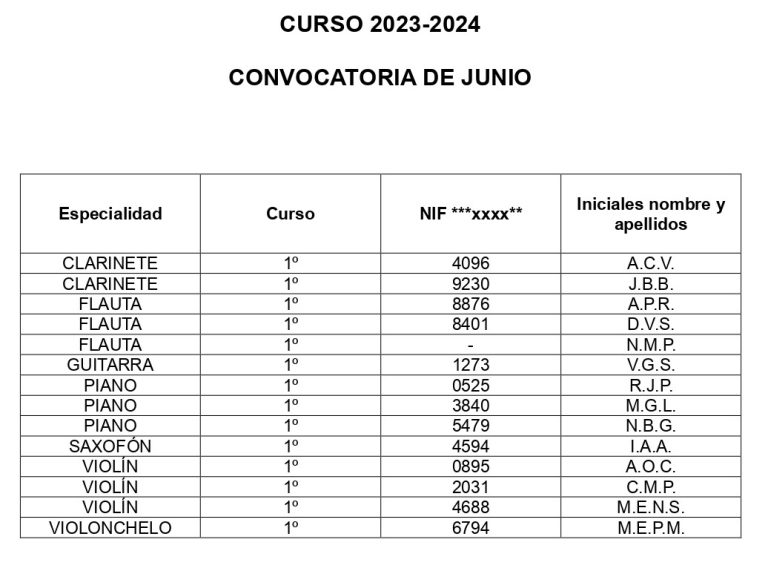 CURSO 2023-2024

CONVOCATORIA DE JUNIO

| Especialidad | Curso | NIF \*\*\*xxxx\*\* | Iniciales nombre y apellidos |
|---|---|---|---|
| CLARINETE | 1º | 4096 | A.C.V. |
| CLARINETE | 1º | 9230 | J.B.B. |
| FLAUTA | 1º | 8876 | A.P.R. |
| FLAUTA | 1º | 8401 | D.V.S. |
| FLAUTA | 1º | - | N.M.P. |
| GUITARRA | 1º | 1273 | V.G.S. |
| PIANO | 1º | 0525 | R.J.P. |
| PIANO | 1º | 3840 | M.G.L. |
| PIANO | 1º | 5479 | N.B.G. |
| SAXOFÓN | 1º | 4594 | I.A.A. |
| VIOLÍN | 1º | 0895 | A.O.C. |
| VIOLÍN | 1º | 2031 | C.M.P. |
| VIOLÍN | 1º | 4688 | M.E.N.S. |
| VIOLONCHELO | 1º | 6794 | M.E.P.M. |